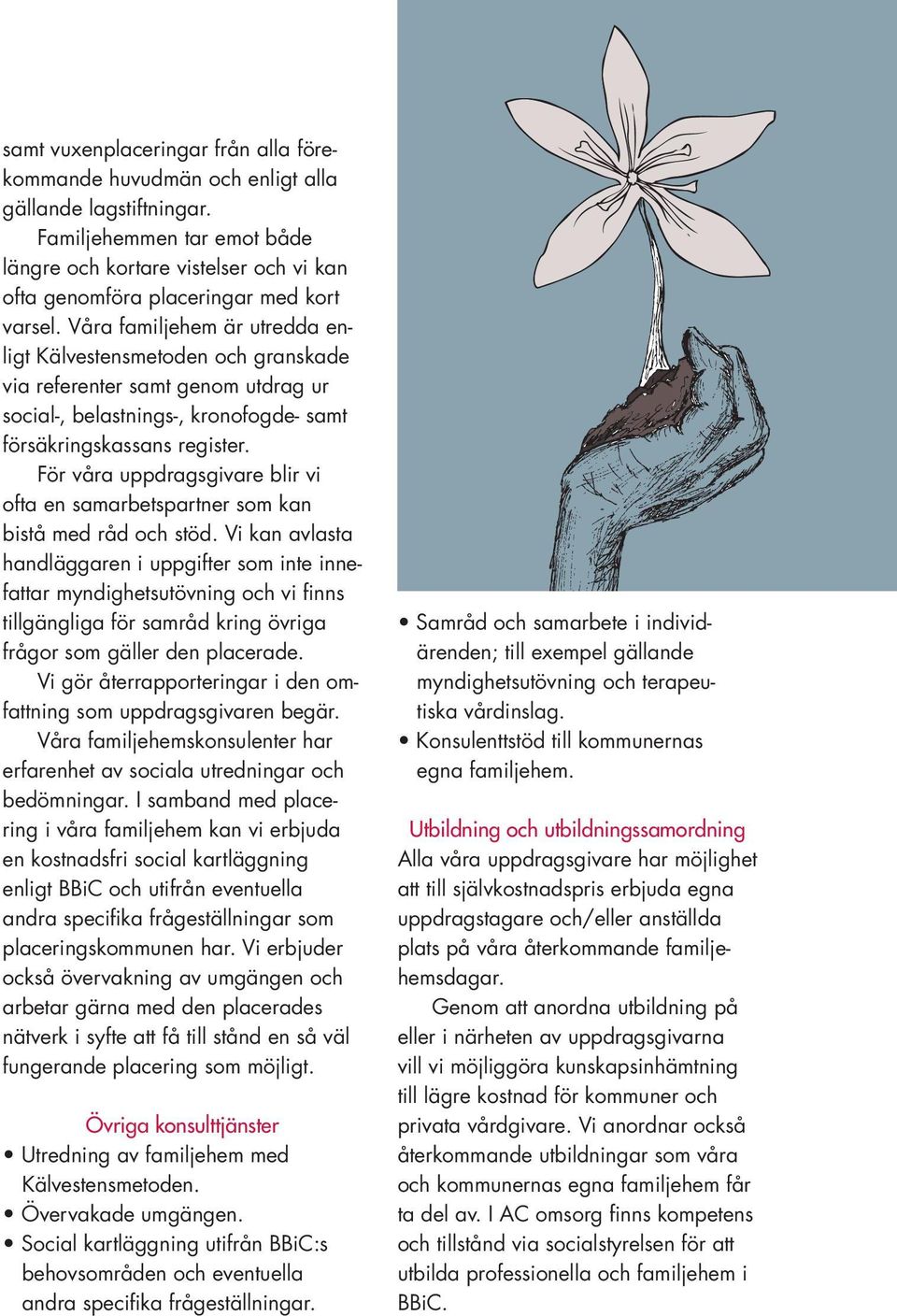 samt vuxenplaceringar från alla förekommande huvudmän och enligt alla gällande lagstiftningar.

Familjehemmen tar emot både längre och kortare vistelser och vi kan ofta genomföra placeringar med kort varsel. Våra familjehem är utredda enligt Kälvestensmetoden och granskade via referenter samt genom utdrag ur social-, belastnings-, kronofogde- samt försäkringskassans register.

För våra uppdragsgivare blir vi ofta en samarbetspartner som kan bistå med råd och stöd. Vi kan avlasta handläggaren i uppgifter som inte innefattar myndighetsutövning och vi finns tillgängliga för samråd kring övriga frågor som gäller den placerade.

Vi gör återrapporteringar i den omfattning som uppdragsgivaren begär.

Våra familjehemskonsulenter har erfarenhet av sociala utredningar och bedömningar. I samband med placering i våra familjehem kan vi erbjuda en kostnadsfri social kartläggning enligt BBiC och utifrån eventuella andra specifika frågeställningar som placeringskommunen har. Vi erbjuder också övervakning av umgängen och arbetar gärna med den placerades nätverk i syfte att få till stånd en så väl fungerande placering som möjligt.

Övriga konsulttjänster
• Utredning av familjehem med Kälvestensmetoden.
• Övervakade umgängen.
• Social kartläggning utifrån BBiC:s behovsområden och eventuella andra specifika frågeställningar.
• Samråd och samarbete i individärenden; till exempel gällande myndighetsutövning och terapeutiska vårdinslag.
• Konsulenttstöd till kommunernas egna familjehem.

Utbildning och utbildningssamordning
Alla våra uppdragsgivare har möjlighet att till självkostnadspris erbjuda egna uppdragstagare och/eller anställda plats på våra återkommande familjehemsdagar.

Genom att anordna utbildning på eller i närheten av uppdragsgivarna vill vi möjliggöra kunskapsinhämtning till lägre kostnad för kommuner och privata vårdgivare. Vi anordnar också återkommande utbildningar som våra och kommunernas egna familjehem får ta del av. I AC omsorg finns kompetens och tillstånd via socialstyrelsen för att utbilda professionella och familjehem i BBiC.